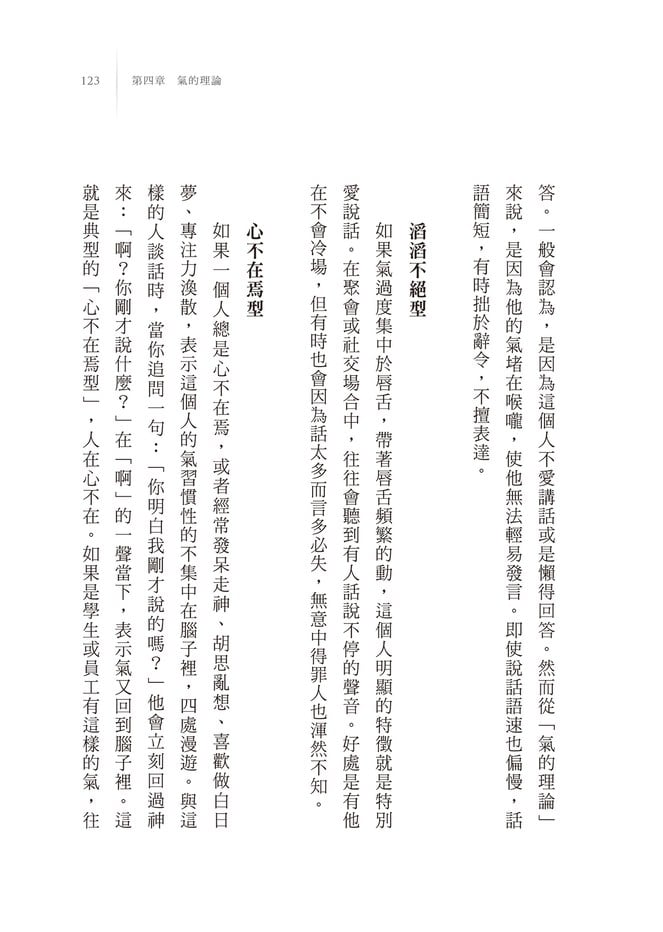 123 第四章 氣的理論

答。一般會認為，是因為這個人不愛講話或是懶得回答。然而從「氣的理論」來說，是因為他的氣堵在喉嚨，使他無法輕易發言。即使說話語速也偏慢，話語簡短，有時拙於辭令，不擅表達。

滔滔不絕型

如果氣過度集中於唇舌，帶著唇舌頻繁的動，這個人明顯的特徵就是特別愛說話。在聚會或社交場合中，往往會聽到有人話說不停的聲音。好處是有他在不會冷場，但有時也會因為話太多而言多必失，無意中得罪人也渾然不知。

心不在焉型

如果一個人總是心不在焉，或者經常發呆走神、胡思亂想、喜歡做白日夢、專注力渙散，表示這個人的氣習慣性的不集中在腦子裡，四處漫遊。與這樣的人談話時，當你追問一句：「你明白我剛才說的嗎？」他會立刻回過神來：「啊？你剛才說什麼？」在「啊」的一聲當下，表示氣又回到腦子裡。這就是典型的「心不在焉型」，人在心不在。如果是學生或員工有這樣的氣，往